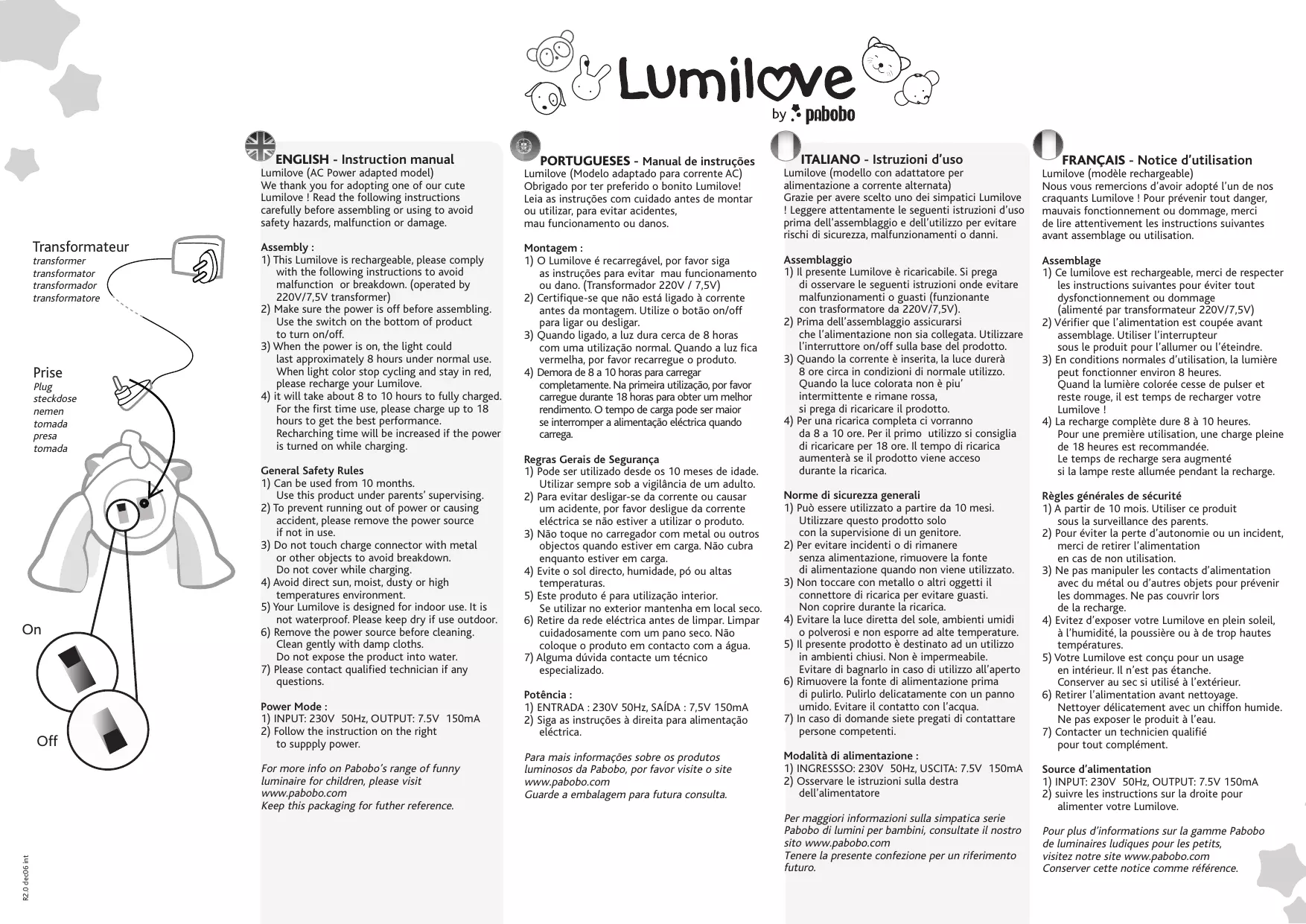 Lumilove
by pabobo

Transformateur
transformer
transformator
transformador
transformatore

Prise
Plug
steckdose
nemen
tomada
presa
tomada

On

Off

R2.0 dec06 int

ENGLISH - Instruction manual
Lumilove (AC Power adapted model)
We thank you for adopting one of our cute Lumilove ! Read the following instructions carefully before assembling or using to avoid safety hazards, malfunction or damage.

Assembly :
1) This Lumilove is rechargeable, please comply with the following instructions to avoid malfunction or breakdown. (operated by 220V/7,5V transformer)
2) Make sure the power is off before assembling. Use the switch on the bottom of product to turn on/off.
3) When the power is on, the light could last approximately 8 hours under normal use. When light color stop cycling and stay in red, please recharge your Lumilove.
4) it will take about 8 to 10 hours to fully charged. For the first time use, please charge up to 18 hours to get the best performance. Recharching time will be increased if the power is turned on while charging.

General Safety Rules
1) Can be used from 10 months. Use this product under parents' supervising.
2) To prevent running out of power or causing accident, please remove the power source if not in use.
3) Do not touch charge connector with metal or other objects to avoid breakdown. Do not cover while charging.
4) Avoid direct sun, moist, dusty or high temperatures environment.
5) Your Lumilove is designed for indoor use. It is not waterproof. Please keep dry if use outdoor.
6) Remove the power source before cleaning. Clean gently with damp cloths. Do not expose the product into water.
7) Please contact qualified technician if any questions.

Power Mode :
1) INPUT: 230V 50Hz, OUTPUT: 7.5V 150mA
2) Follow the instruction on the right to suppply power.

For more info on Pabobo's range of funny luminaire for children, please visit www.pabobo.com
Keep this packaging for futher reference.

PORTUGUESES - Manual de instruções
Lumilove (Modelo adaptado para corrente AC)
Obrigado por ter preferido o bonito Lumilove!
Leia as instruções com cuidado antes de montar ou utilizar, para evitar acidentes, mau funcionamento ou danos.

Montagem :
1) O Lumilove é recarregável, por favor siga as instruções para evitar mau funcionamento ou dano. (Transformador 220V / 7,5V)
2) Certifique-se que não está ligado à corrente antes da montagem. Utilize o botão on/off para ligar ou desligar.
3) Quando ligado, a luz dura cerca de 8 horas com uma utilização normal. Quando a luz fica vermelha, por favor recarregue o produto.
4) Demora de 8 a 10 horas para carregar completamente. Na primeira utilização, por favor carregue durante 18 horas para obter um melhor rendimento. O tempo de carga pode ser maior se interromper a alimentação eléctrica quando carrega.

Regras Gerais de Segurança
1) Pode ser utilizado desde os 10 meses de idade. Utilizar sempre sob a vigilância de um adulto.
2) Para evitar desligar-se da corrente ou causar um acidente, por favor desligue da corrente eléctrica se não estiver a utilizar o produto.
3) Não toque no carregador com metal ou outros objectos quando estiver em carga. Não cubra enquanto estiver em carga.
4) Evite o sol directo, humidade, pó ou altas temperaturas.
5) Este produto é para utilização interior. Se utilizar no exterior mantenha em local seco.
6) Retire da rede eléctrica antes de limpar. Limpar cuidadosamente com um pano seco. Não coloque o produto em contacto com a água.
7) Alguma dúvida contacte um técnico especializado.

Potência :
1) ENTRADA : 230V 50Hz, SAÍDA : 7,5V 150mA
2) Siga as instruções à direita para alimentação eléctrica.

Para mais informações sobre os produtos luminosos da Pabobo, por favor visite o site www.pabobo.com
Guarde a embalagem para futura consulta.

ITALIANO - Istruzioni d'uso
Lumilove (modello con adattatore per alimentazione a corrente alternata)
Grazie per avere scelto uno dei simpatici Lumilove ! Leggere attentamente le seguenti istruzioni d'uso prima dell'assemblaggio e dell'utilizzo per evitare rischi di sicurezza, malfunzionamenti o danni.

Assemblaggio
1) Il presente Lumilove è ricaricabile. Si prega di osservare le seguenti istruzioni onde evitare malfunzionamenti o guasti (funzionante con trasformatore da 220V/7,5V).
2) Prima dell'assemblaggio assicurarsi che l'alimentazione non sia collegata. Utilizzare l'interruttore on/off sulla base del prodotto.
3) Quando la corrente è inserita, la luce durerà 8 ore circa in condizioni di normale utilizzo. Quando la luce colorata non è piu' intermittente e rimane rossa, si prega di ricaricare il prodotto.
4) Per una ricarica completa ci vorranno da 8 a 10 ore. Per il primo utilizzo si consiglia di ricaricare per 18 ore. Il tempo di ricarica aumenterà se il prodotto viene acceso durante la ricarica.

Norme di sicurezza generali
1) Può essere utilizzato a partire da 10 mesi. Utilizzare questo prodotto solo con la supervisione di un genitore.
2) Per evitare incidenti o di rimanere senza alimentazione, rimuovere la fonte di alimentazione quando non viene utilizzato.
3) Non toccare con metallo o altri oggetti il connettore di ricarica per evitare guasti. Non coprire durante la ricarica.
4) Evitare la luce diretta del sole, ambienti umidi o polverosi e non esporre ad alte temperature.
5) Il presente prodotto è destinato ad un utilizzo in ambienti chiusi. Non è impermeabile. Evitare di bagnarlo in caso di utilizzo all'aperto
6) Rimuovere la fonte di alimentazione prima di pulirlo. Pulirlo delicatamente con un panno umido. Evitare il contatto con l'acqua.
7) In caso di domande siete pregati di contattare persone competenti.

Modalità di alimentazione :
1) INGRESSSO: 230V 50Hz, USCITA: 7.5V 150mA
2) Osservare le istruzioni sulla destra dell'alimentatore

Per maggiori informazioni sulla simpatica serie Pabobo di lumini per bambini, consultate il nostro sito www.pabobo.com
Tenere la presente confezione per un riferimento futuro.

FRANÇAIS - Notice d'utilisation
Lumilove (modèle rechargeable)
Nous vous remercions d'avoir adopté l'un de nos craquants Lumilove ! Pour prévenir tout danger, mauvais fonctionnement ou dommage, merci de lire attentivement les instructions suivantes avant assemblage ou utilisation.

Assemblage
1) Ce lumilove est rechargeable, merci de respecter les instructions suivantes pour éviter tout dysfonctionnement ou dommage (alimenté par transformateur 220V/7,5V)
2) Vérifier que l'alimentation est coupée avant assemblage. Utiliser l'interrupteur sous le produit pour l'allumer ou l'éteindre.
3) En conditions normales d'utilisation, la lumière peut fonctionner environ 8 heures. Quand la lumière colorée cesse de pulser et reste rouge, il est temps de recharger votre Lumilove !
4) La recharge complète dure 8 à 10 heures. Pour une première utilisation, une charge pleine de 18 heures est recommandée. Le temps de recharge sera augmenté si la lampe reste allumée pendant la recharge.

Règles générales de sécurité
1) A partir de 10 mois. Utiliser ce produit sous la surveillance des parents.
2) Pour éviter la perte d'autonomie ou un incident, merci de retirer l'alimentation en cas de non utilisation.
3) Ne pas manipuler les contacts d'alimentation avec du métal ou d'autres objets pour prévenir les dommages. Ne pas couvrir lors de la recharge.
4) Evitez d'exposer votre Lumilove en plein soleil, à l'humidité, la poussière ou à de trop hautes températures.
5) Votre Lumilove est conçu pour un usage en intérieur. Il n'est pas étanche. Conserver au sec si utilisé à l'extérieur.
6) Retirer l'alimentation avant nettoyage. Nettoyer délicatement avec un chiffon humide. Ne pas exposer le produit à l'eau.
7) Contacter un technicien qualifié pour tout complément.

Source d'alimentation
1) INPUT: 230V 50Hz, OUTPUT: 7.5V 150mA
2) suivre les instructions sur la droite pour alimenter votre Lumilove.

Pour plus d'informations sur la gamme Pabobo de luminaires ludiques pour les petits, visitez notre site www.pabobo.com
Conserver cette notice comme référence.